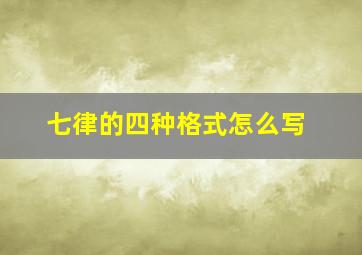 七律的四种格式怎么写